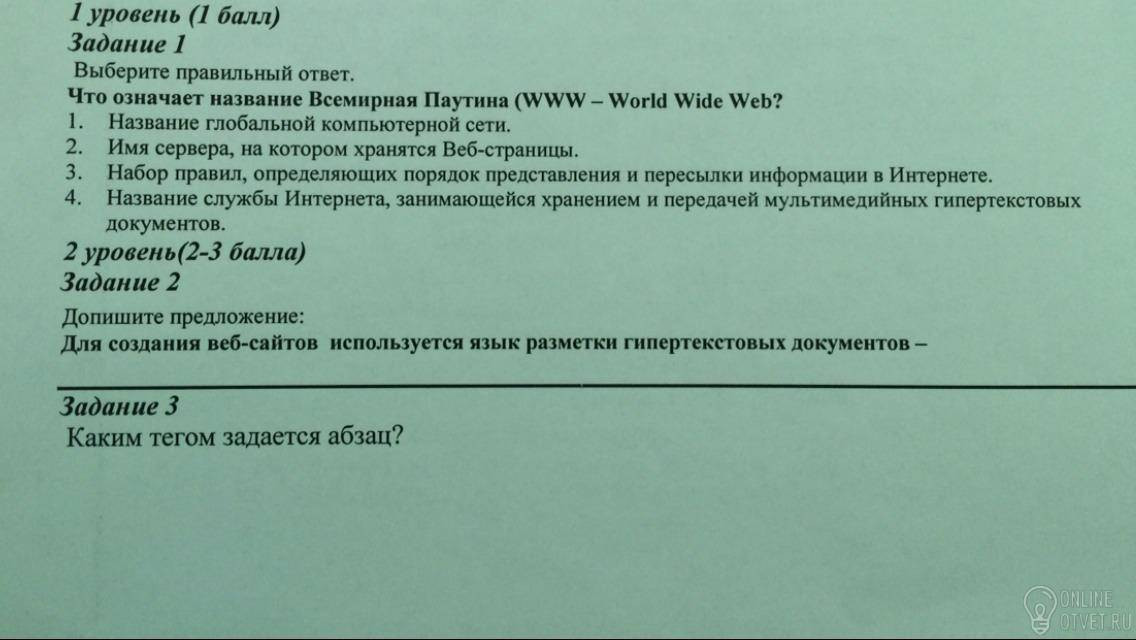 1 уровень (1 балл)

Задание 1

Выберите правильный ответ.

Что означает название Всемирная Паутина (WWW – World Wide Web?

1. Название глобальной компьютерной сети.
2. Имя сервера, на котором хранятся Веб-страницы.
3. Набор правил, определяющих порядок представления и пересылки информации в Интернете.
4. Название службы Интернета, занимающейся хранением и передачей мультимедийных гипертекстовых документов.

2 уровень(2-3 балла)

Задание 2

Допишите предложение:

Для создания веб-сайтов используется язык разметки гипертекстовых документов – ____

Задание 3

Каким тегом задается абзац?

ONLINE OTVET.RU